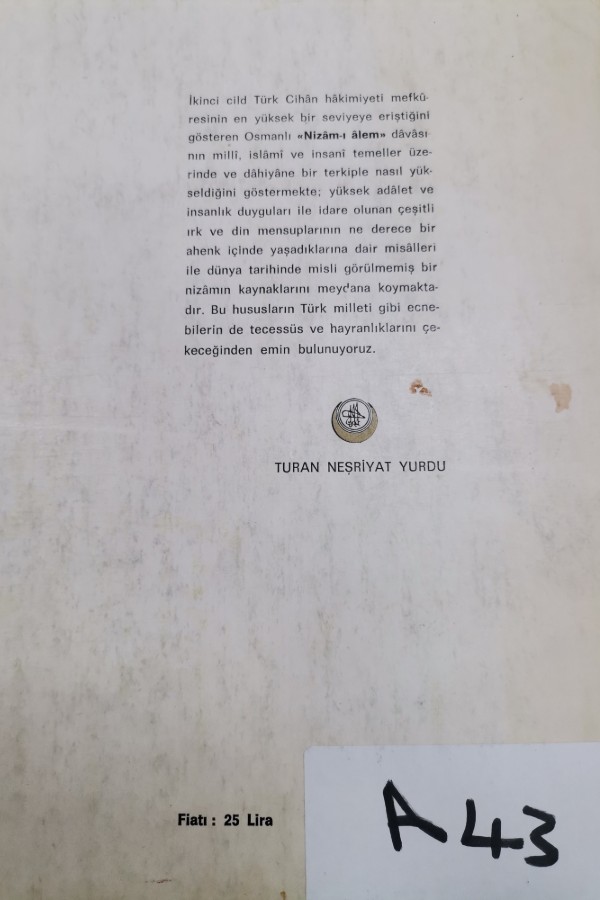 İkinci cild Türk Cihân hâkimiyeti mefkûresinin en yüksek bir seviyeye eriştiğini gösteren Osmanlı «Nizâm-ı âlem» dâvâsının millî, islâmî ve insanî temeller üzerinde ve dâhiyâne bir terkiple nasıl yükseldiğini göstermekte; yüksek adâlet ve insanlık duyguları ile idare olunan çeşitli ırk ve din mensuplarının ne derece bir ahenk içinde yaşadıklarına dair misâlleri ile dünya tarihinde misli görülmemiş bir nizâmın kaynaklarını meydana koymaktadır. Bu hususların Türk milleti gibi ecnebilerin de tecessüs ve hayranlıklarını çekeceğinden emin bulunuyoruz.

TURAN NEŞRİYAT YURDU

Fiatı : 25 Lira

A 43